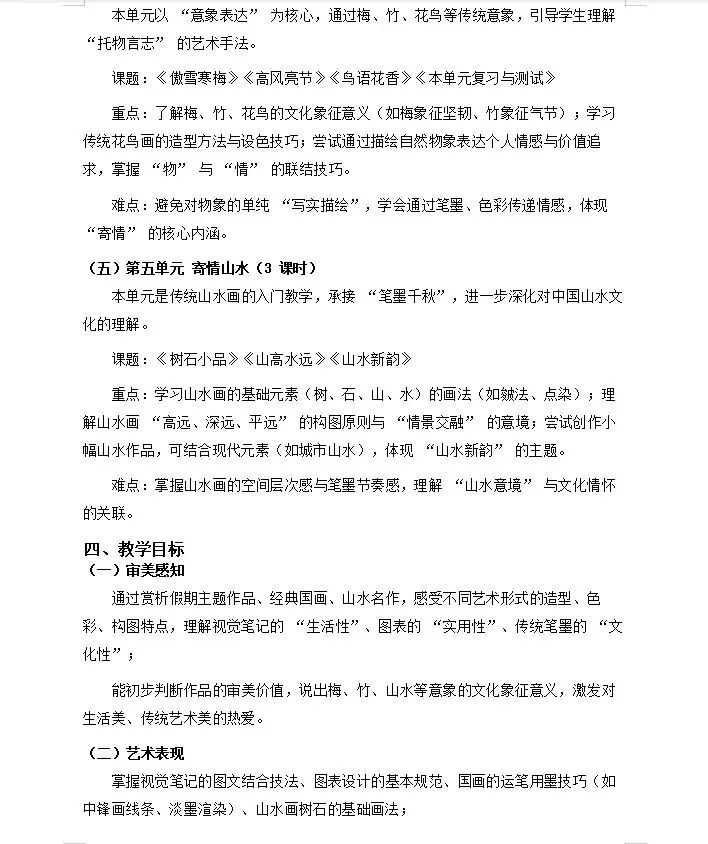 本单元以 “意象表达” 为核心，通过梅、竹、花鸟等传统意象，引导学生理解 “托物言志” 的艺术手法。

课题：《傲雪寒梅》《高风亮节》《鸟语花香》《本单元复习与测试》

重点：了解梅、竹、花鸟的文化象征意义（如梅象征坚韧、竹象征气节）；学习传统花鸟画的造型方法与设色技巧；尝试通过描绘自然物象表达个人情感与价值追求，掌握 “物” 与 “情” 的联结技巧。

难点：避免对物象的单纯 “写实描绘”，学会通过笔墨、色彩传递情感，体现 “寄情” 的核心内涵。

（五）第五单元 寄情山水（3 课时）

本单元是传统山水画的入门教学，承接 “笔墨千秋”，进一步深化对中国山水文化的理解。

课题：《树石小品》《山高水远》《山水新韵》

重点：学习山水画的基础元素（树、石、山、水）的画法（如皴法、点染）；理解山水画 “高远、深远、平远” 的构图原则与 “情景交融” 的意境；尝试创作小幅山水作品，可结合现代元素（如城市山水），体现 “山水新韵” 的主题。

难点：掌握山水画的空间层次感与笔墨节奏感，理解 “山水意境” 与文化情怀的关联。

四、教学目标

（一）审美感知

通过赏析假期主题作品、经典国画、山水名作，感受不同艺术形式的造型、色彩、构图特点，理解视觉笔记的 “生活性”、图表的 “实用性”、传统笔墨的 “文化性”；

能初步判断作品的审美价值，说出梅、竹、山水等意象的文化象征意义，激发对生活美、传统艺术美的热爱。

（二）艺术表现

掌握视觉笔记的图文结合技法、图表设计的基本规范、国画的运笔用墨技巧（如中锋画线条、淡墨渲染）、山水画树石的基础画法；